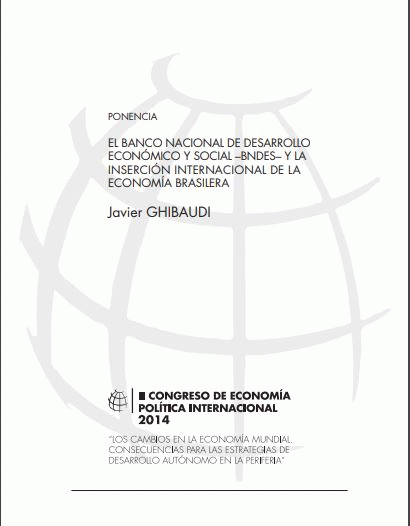 PONENCIA

EL BANCO NACIONAL DE DESARROLLO ECONÓMICO Y SOCIAL –BNDES– Y LA INSERCIÓN INTERNACIONAL DE LA ECONOMÍA BRASILERA

Javier GHIBAUDI

II CONGRESO DE ECONOMÍA POLÍTICA INTERNACIONAL 2014

"LOS CAMBIOS EN LA ECONOMÍA MUNDIAL. CONSECUENCIAS PARA LAS ESTRATEGIAS DE DESARROLLO AUTÓNOMO EN LA PERIFERIA"